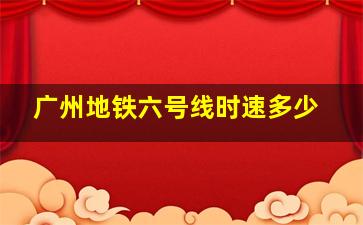 广州地铁六号线时速多少